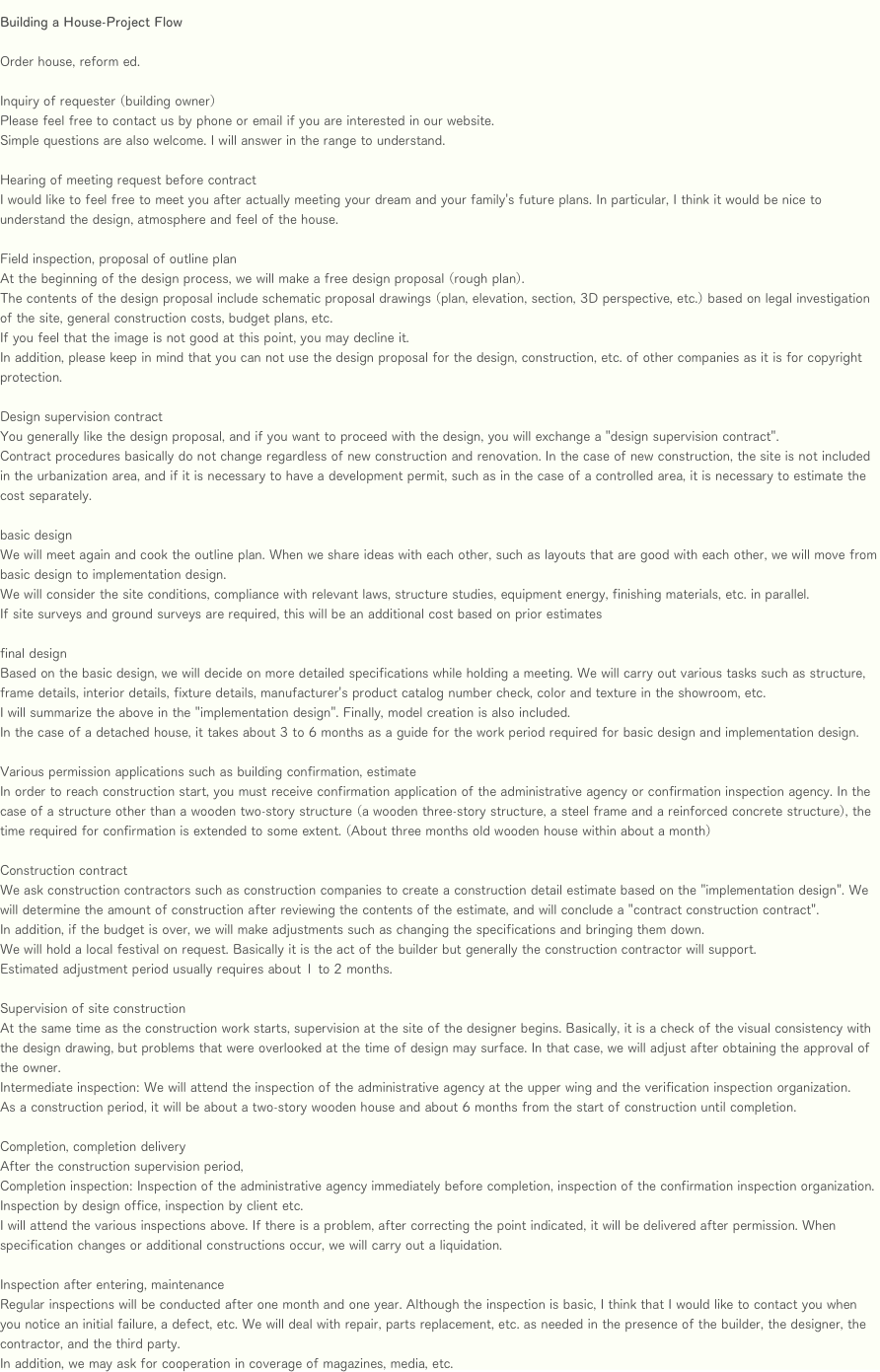 Building a House-Project Flow

Order house, reform ed.

Inquiry of requester (building owner)
Please feel free to contact us by phone or email if you are interested in our website.
Simple questions are also welcome. I will answer in the range to understand.

Hearing of meeting request before contract
I would like to feel free to meet you after actually meeting your dream and your family's future plans. In particular, I think it would be nice to understand the design, atmosphere and feel of the house.

Field inspection, proposal of outline plan
At the beginning of the design process, we will make a free design proposal (rough plan).
The contents of the design proposal include schematic proposal drawings (plan, elevation, section, 3D perspective, etc.) based on legal investigation of the site, general construction costs, budget plans, etc.
If you feel that the image is not good at this point, you may decline it.
In addition, please keep in mind that you can not use the design proposal for the design, construction, etc. of other companies as it is for copyright protection.

Design supervision contract
You generally like the design proposal, and if you want to proceed with the design, you will exchange a "design supervision contract".
Contract procedures basically do not change regardless of new construction and renovation. In the case of new construction, the site is not included in the urbanization area, and if it is necessary to have a development permit, such as in the case of a controlled area, it is necessary to estimate the cost separately.

basic design
We will meet again and cook the outline plan. When we share ideas with each other, such as layouts that are good with each other, we will move from basic design to implementation design.
We will consider the site conditions, compliance with relevant laws, structure studies, equipment energy, finishing materials, etc. in parallel.
If site surveys and ground surveys are required, this will be an additional cost based on prior estimates

final design
Based on the basic design, we will decide on more detailed specifications while holding a meeting. We will carry out various tasks such as structure, frame details, interior details, fixture details, manufacturer's product catalog number check, color and texture in the showroom, etc.
I will summarize the above in the "implementation design". Finally, model creation is also included.
In the case of a detached house, it takes about 3 to 6 months as a guide for the work period required for basic design and implementation design.

Various permission applications such as building confirmation, estimate
In order to reach construction start, you must receive confirmation application of the administrative agency or confirmation inspection agency. In the case of a structure other than a wooden two-story structure (a wooden three-story structure, a steel frame and a reinforced concrete structure), the time required for confirmation is extended to some extent. (About three months old wooden house within about a month)

Construction contract
We ask construction contractors such as construction companies to create a construction detail estimate based on the "implementation design". We will determine the amount of construction after reviewing the contents of the estimate, and will conclude a "contract construction contract".
In addition, if the budget is over, we will make adjustments such as changing the specifications and bringing them down.
We will hold a local festival on request. Basically it is the act of the builder but generally the construction contractor will support.
Estimated adjustment period usually requires about 1 to 2 months.

Supervision of site construction
At the same time as the construction work starts, supervision at the site of the designer begins. Basically, it is a check of the visual consistency with the design drawing, but problems that were overlooked at the time of design may surface. In that case, we will adjust after obtaining the approval of the owner.
Intermediate inspection: We will attend the inspection of the administrative agency at the upper wing and the verification inspection organization.
As a construction period, it will be about a two-story wooden house and about 6 months from the start of construction until completion.

Completion, completion delivery
After the construction supervision period,
Completion inspection: Inspection of the administrative agency immediately before completion, inspection of the confirmation inspection organization.
Inspection by design office, inspection by client etc.
I will attend the various inspections above. If there is a problem, after correcting the point indicated, it will be delivered after permission. When specification changes or additional constructions occur, we will carry out a liquidation.

Inspection after entering, maintenance
Regular inspections will be conducted after one month and one year. Although the inspection is basic, I think that I would like to contact you when you notice an initial failure, a defect, etc. We will deal with repair, parts replacement, etc. as needed in the presence of the builder, the designer, the contractor, and the third party.
In addition, we may ask for cooperation in coverage of magazines, media, etc.